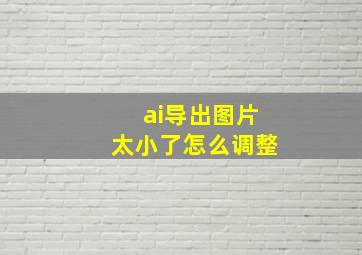 ai导出图片
太小了怎么调整